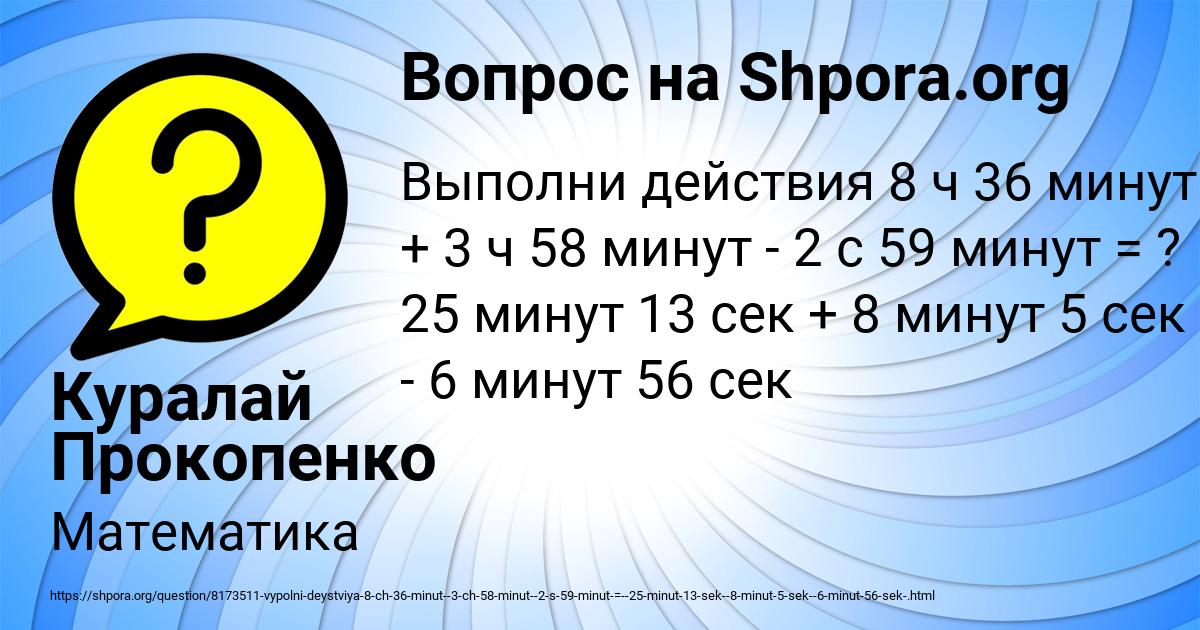 Вопрос на Shpora.org

Выполни действия 8 ч 36 минут + 3 ч 58 минут - 2 с 59 минут = ? 25 минут 13 сек + 8 минут 5 сек - 6 минут 56 сек

Куралай Прокопенко

Математика

https://shpora.org/question/8173511-vypolni-deystviya-8-ch-36-minut--3-ch-58-minut--2-s-59-minut-=--25-minut-13-sek--8-minut-5-sek--6-minut-56-sek-.html